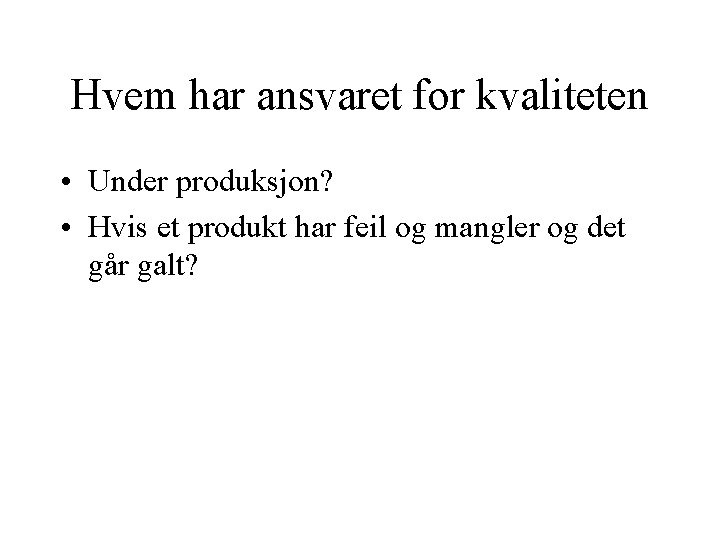 Hvem har ansvaret for kvaliteten

• Under produksjon?
• Hvis et produkt har feil og mangler og det går galt?